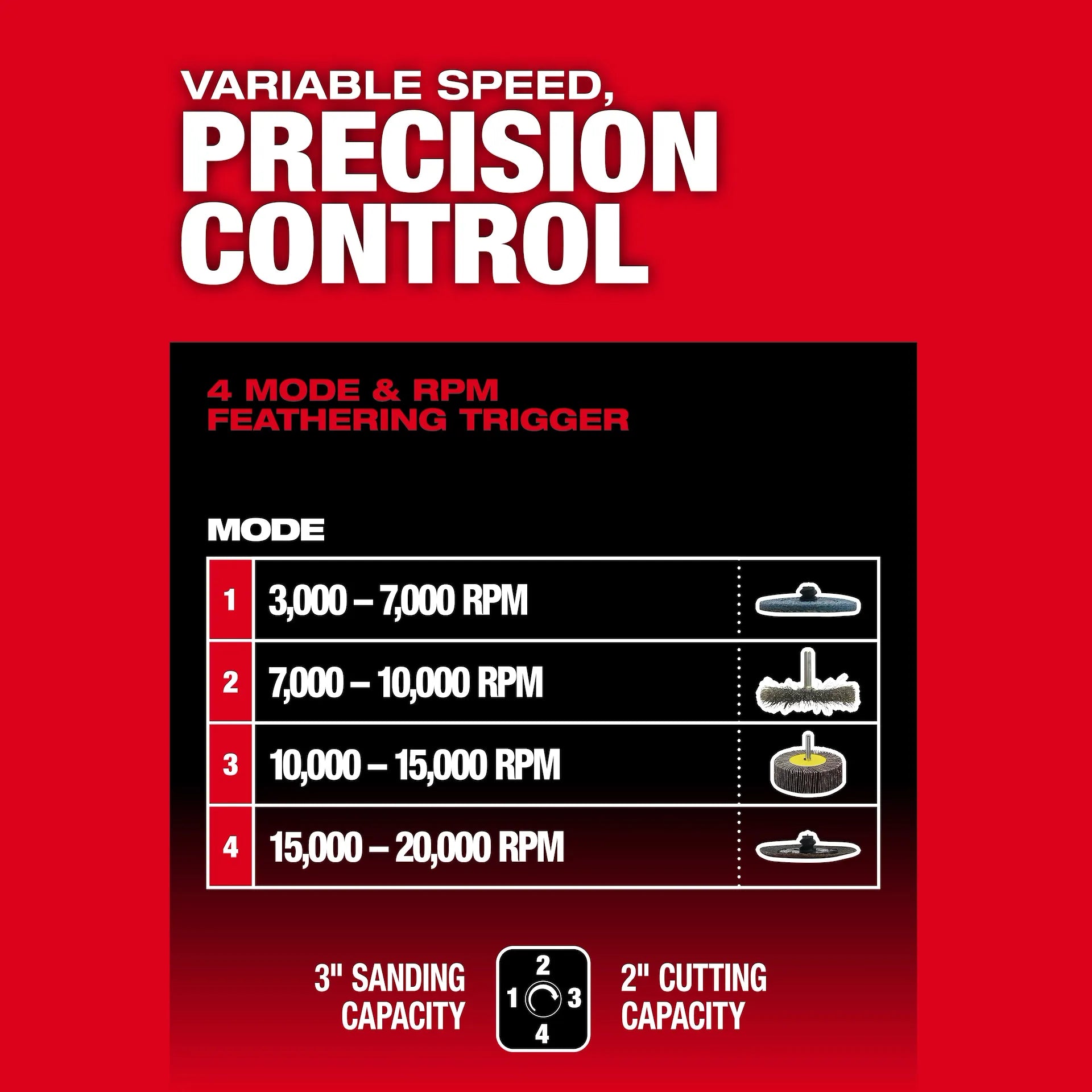 VARIABLE SPEED,
PRECISION
CONTROL

4 MODE & RPM
FEATHERING TRIGGER

MODE

| 1 | 3,000 – 7,000 RPM |
|---|---|
| 2 | 7,000 – 10,000 RPM |
| 3 | 10,000 – 15,000 RPM |
| 4 | 15,000 – 20,000 RPM |

3" SANDING CAPACITY

2
1 3
4

2" CUTTING CAPACITY